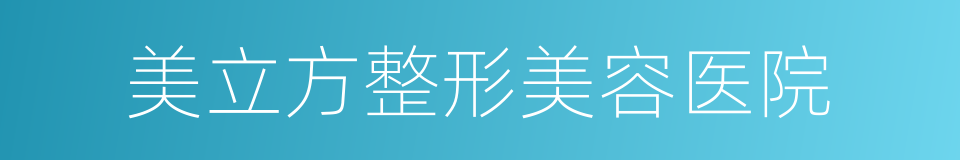 美立方整形美容医院